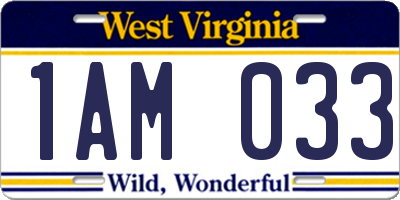 West Virginia

1AM 033

Wild, Wonderful